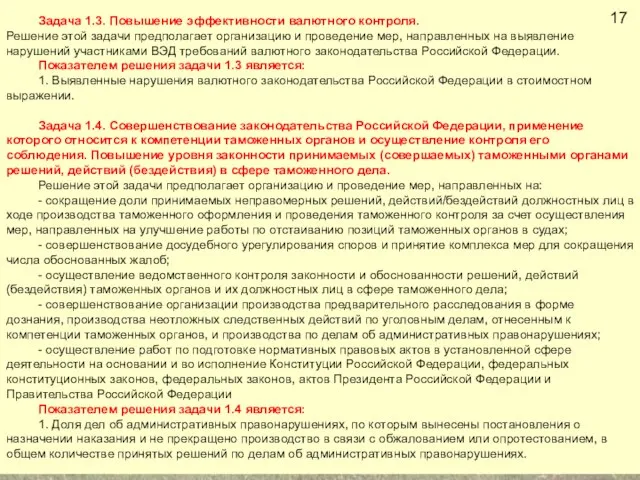 17

Задача 1.3. Повышение эффективности валютного контроля.
Решение этой задачи предполагает организацию и проведение мер, направленных на выявление нарушений участниками ВЭД требований валютного законодательства Российской Федерации.
Показателем решения задачи 1.3 является:
1. Выявленные нарушения валютного законодательства Российской Федерации в стоимостном выражении.

Задача 1.4. Совершенствование законодательства Российской Федерации, применение которого относится к компетенции таможенных органов и осуществление контроля его соблюдения. Повышение уровня законности принимаемых (совершаемых) таможенными органами решений, действий (бездействия) в сфере таможенного дела.
Решение этой задачи предполагает организацию и проведение мер, направленных на:
- сокращение доли принимаемых неправомерных решений, действий/бездействий должностных лиц в ходе производства таможенного оформления и проведения таможенного контроля за счет осуществления мер, направленных на улучшение работы по отстаиванию позиций таможенных органов в судах;
- совершенствование досудебного урегулирования споров и принятие комплекса мер для сокращения числа обоснованных жалоб;
- осуществление ведомственного контроля законности и обоснованности решений, действий (бездействия) таможенных органов и их должностных лиц в сфере таможенного дела;
- совершенствование организации производства предварительного расследования в форме дознания, производства неотложных следственных действий по уголовным делам, отнесенным к компетенции таможенных органов, и производства по делам об административных правонарушениях;
- осуществление работ по подготовке нормативных правовых актов в установленной сфере деятельности на основании и во исполнение Конституции Российской Федерации, федеральных конституционных законов, федеральных законов, актов Президента Российской Федерации и Правительства Российской Федерации
Показателем решения задачи 1.4 является:
1. Доля дел об административных правонарушениях, по которым вынесены постановления о назначении наказания и не прекращено производство в связи с обжалованием или опротестованием, в общем количестве принятых решений по делам об административных правонарушениях.